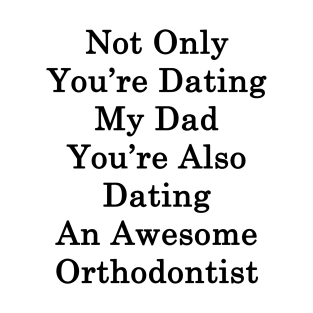 Not Only You’re Dating My Dad You’re Also Dating An Awesome Orthodontist